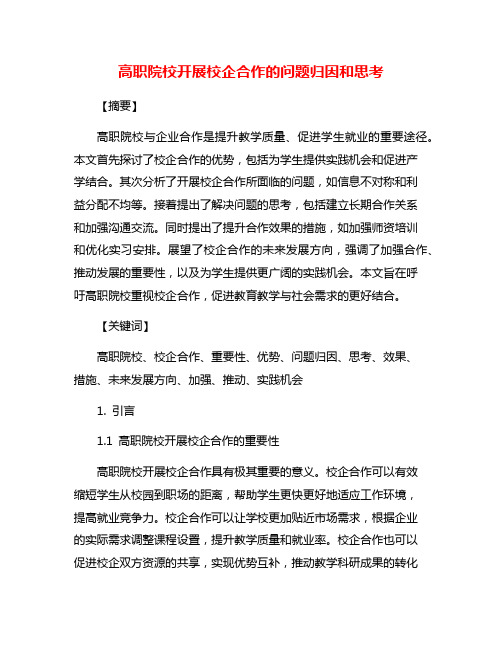 高职院校开展校企合作的问题归因和思考

【摘要】

高职院校与企业合作是提升教学质量、促进学生就业的重要途径。本文首先探讨了校企合作的优势，包括为学生提供实践机会和促进产学结合。其次分析了开展校企合作所面临的问题，如信息不对称和利益分配不均等。接着提出了解决问题的思考，包括建立长期合作关系和加强沟通交流。同时提出了提升合作效果的措施，如加强师资培训和优化实习安排。展望了校企合作的未来发展方向，强调了加强合作、推动发展的重要性，以及为学生提供更广阔的实践机会。本文旨在呼吁高职院校重视校企合作，促进教育教学与社会需求的更好结合。

【关键词】

高职院校、校企合作、重要性、优势、问题归因、思考、效果、措施、未来发展方向、加强、推动、实践机会

1. 引言

1.1 高职院校开展校企合作的重要性

高职院校开展校企合作具有极其重要的意义。校企合作可以有效缩短学生从校园到职场的距离，帮助学生更快更好地适应工作环境，提高就业竞争力。校企合作可以让学校更加贴近市场需求，根据企业的实际需求调整课程设置，提升教学质量和就业率。校企合作也可以促进校企双方资源的共享，实现优势互补，推动教学科研成果的转化